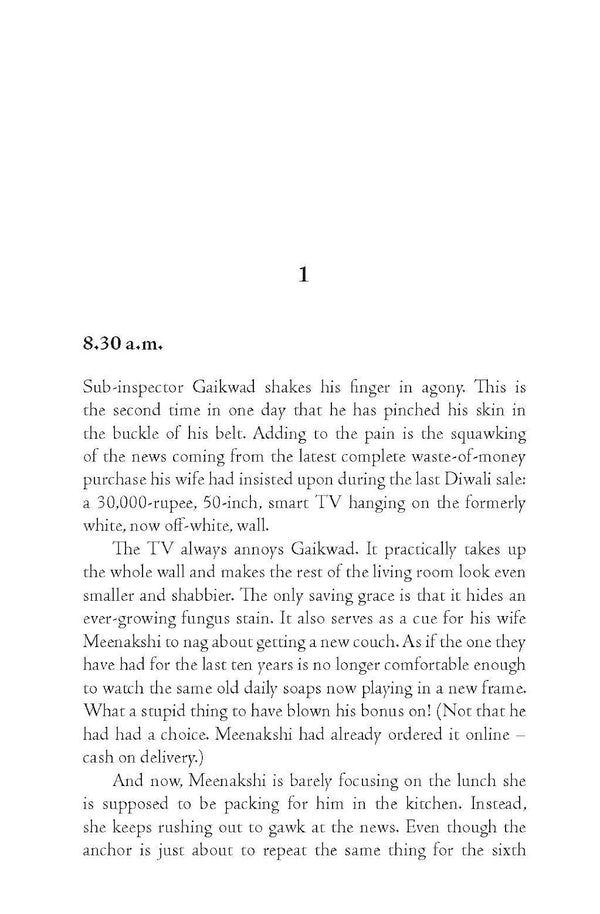 1

8.30 a.m.

Sub-inspector Gaikwad shakes his finger in agony. This is the second time in one day that he has pinched his skin in the buckle of his belt. Adding to the pain is the squawking of the news coming from the latest complete waste-of-money purchase his wife had insisted upon during the last Diwali sale: a 30,000-rupee, 50-inch, smart TV hanging on the formerly white, now off-white, wall.

The TV always annoys Gaikwad. It practically takes up the whole wall and makes the rest of the living room look even smaller and shabbier. The only saving grace is that it hides an ever-growing fungus stain. It also serves as a cue for his wife Meenakshi to nag about getting a new couch. As if the one they have had for the last ten years is no longer comfortable enough to watch the same old daily soaps now playing in a new frame. What a stupid thing to have blown his bonus on! (Not that he had had a choice. Meenakshi had already ordered it online – cash on delivery.)

And now, Meenakshi is barely focusing on the lunch she is supposed to be packing for him in the kitchen. Instead, she keeps rushing out to gawk at the news. Even though the anchor is just about to repeat the same thing for the sixth